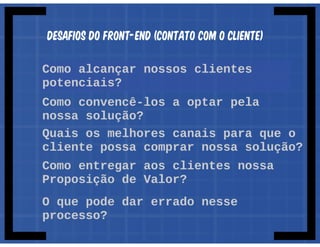 DESAFIOS DO FRONT-END (CONTATO COM O CLIENTE)

Como alcançar nossos clientes potenciais?

Como convencê-los a optar pela nossa solução?

Quais os melhores canais para que o cliente possa comprar nossa solução?

Como entregar aos clientes nossa Proposição de Valor?

O que pode dar errado nesse processo?